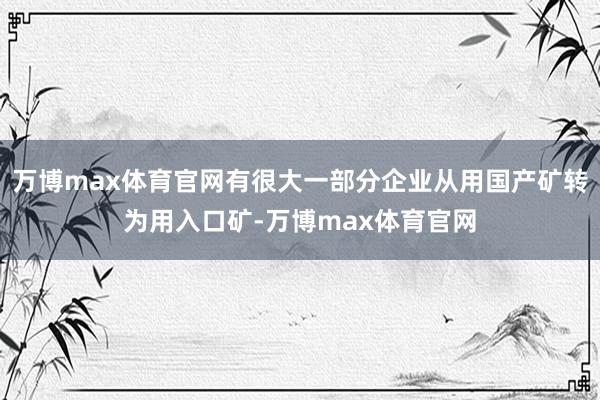 万博max体育官网有很大一部分企业从用国产矿转为用入口矿-万博max体育官网